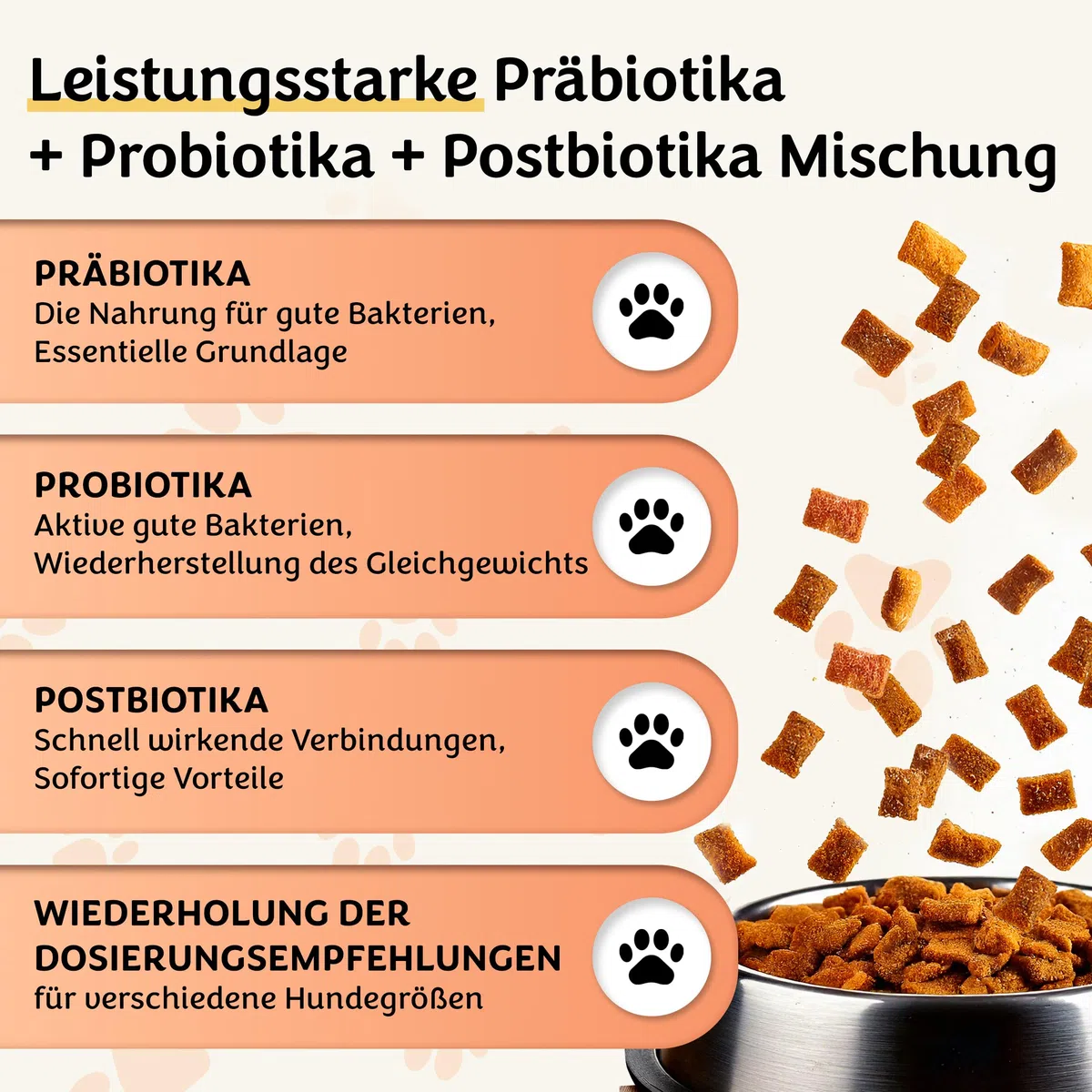 Leistungsstarke Präbiotika + Probiotika + Postbiotika Mischung

PRÄBIOTIKA
Die Nahrung für gute Bakterien, Essentielle Grundlage

PROBIOTIKA
Aktive gute Bakterien, Wiederherstellung des Gleichgewichts

POSTBIOTIKA
Schnell wirkende Verbindungen, Sofortige Vorteile

WIEDERHOLUNG DER DOSIERUNGSEMPFEHLUNGEN
für verschiedene Hundegrößen